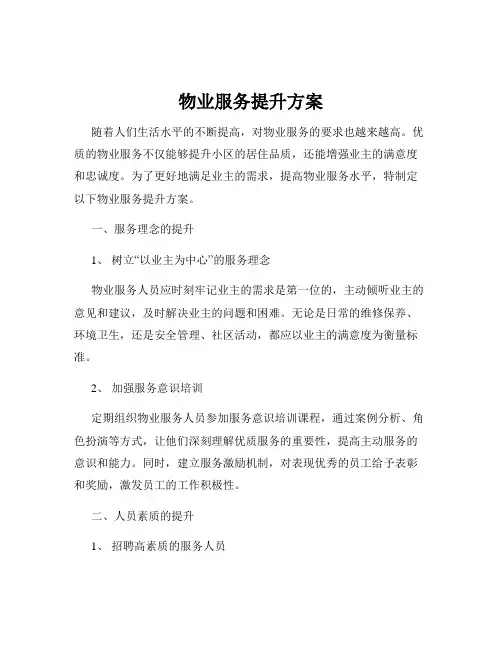 物业服务提升方案

随着人们生活水平的不断提高，对物业服务的要求也越来越高。优质的物业服务不仅能够提升小区的居住品质，还能增强业主的满意度和忠诚度。为了更好地满足业主的需求，提高物业服务水平，特制定以下物业服务提升方案。

一、服务理念的提升

1、 树立“以业主为中心”的服务理念

物业服务人员应时刻牢记业主的需求是第一位的，主动倾听业主的意见和建议，及时解决业主的问题和困难。无论是日常的维修保养、环境卫生，还是安全管理、社区活动，都应以业主的满意度为衡量标准。

2、 加强服务意识培训

定期组织物业服务人员参加服务意识培训课程，通过案例分析、角色扮演等方式，让他们深刻理解优质服务的重要性，提高主动服务的意识和能力。同时，建立服务激励机制，对表现优秀的员工给予表彰和奖励，激发员工的工作积极性。

二、人员素质的提升

1、 招聘高素质的服务人员